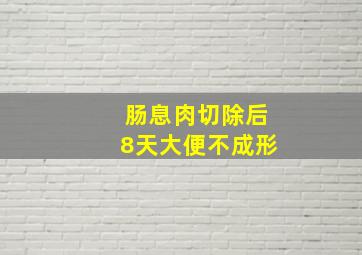 肠息肉切除后
8天大便不成形